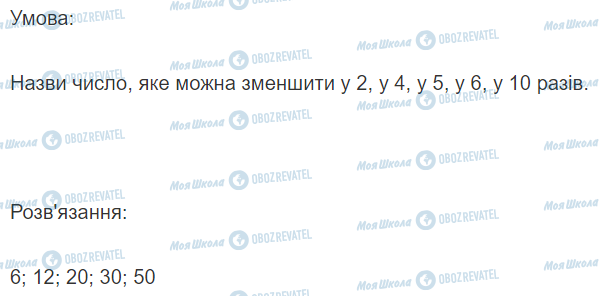 Умова:

Назви число, яке можна зменшити у 2, у 4, у 5, у 6, у 10 разів.

Розв'язання:

6; 12; 20; 30; 50

Моя Школа OBOZREVATEL